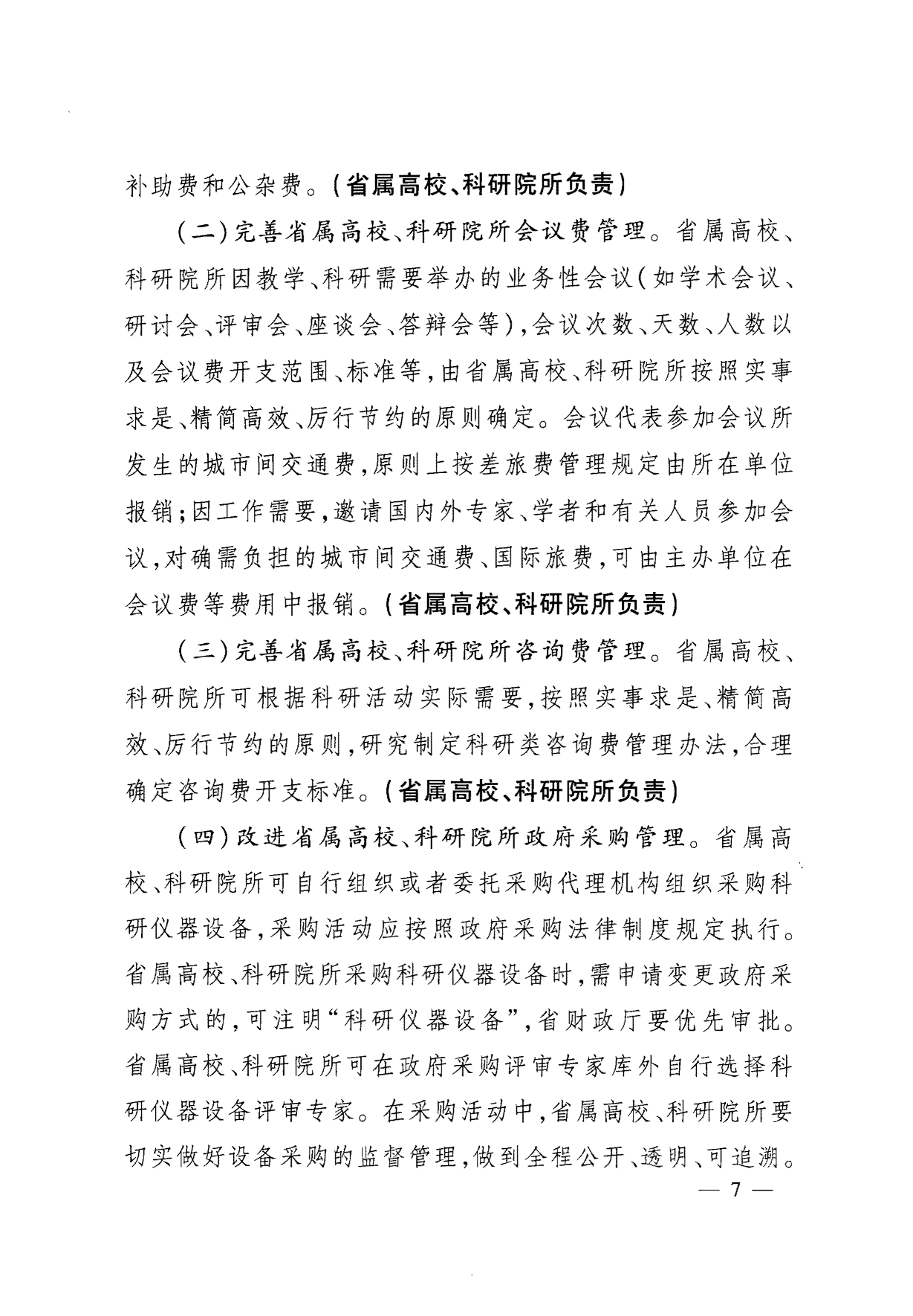 补助费和公杂费。(省属高校、科研院所负责)

(二)完善省属高校、科研院所会议费管理。省属高校、科研院所因教学、科研需要举办的业务性会议(如学术会议、研讨会、评审会、座谈会、答辩会等),会议次数、天数、人数以及会议费开支范围、标准等,由省属高校、科研院所按照实事求是、精简高效、厉行节约的原则确定。会议代表参加会议所发生的城市间交通费,原则上按差旅费管理规定由所在单位报销;因工作需要,邀请国内外专家、学者和有关人员参加会议,对确需负担的城市间交通费、国际旅费,可由主办单位在会议费等费用中报销。(省属高校、科研院所负责)

(三)完善省属高校、科研院所咨询费管理。省属高校、科研院所可根据科研活动实际需要,按照实事求是、精简高效、厉行节约的原则,研究制定科研类咨询费管理办法,合理确定咨询费开支标准。(省属高校、科研院所负责)

(四)改进省属高校、科研院所政府采购管理。省属高校、科研院所可自行组织或者委托采购代理机构组织采购科研仪器设备,采购活动应按照政府采购法律制度规定执行。省属高校、科研院所采购科研仪器设备时,需申请变更政府采购方式的,可注明“科研仪器设备”,省财政厅要优先审批。省属高校、科研院所可在政府采购评审专家库外自行选择科研仪器设备评审专家。在采购活动中,省属高校、科研院所要切实做好设备采购的监督管理,做到全程公开、透明、可追溯。

— 7 —